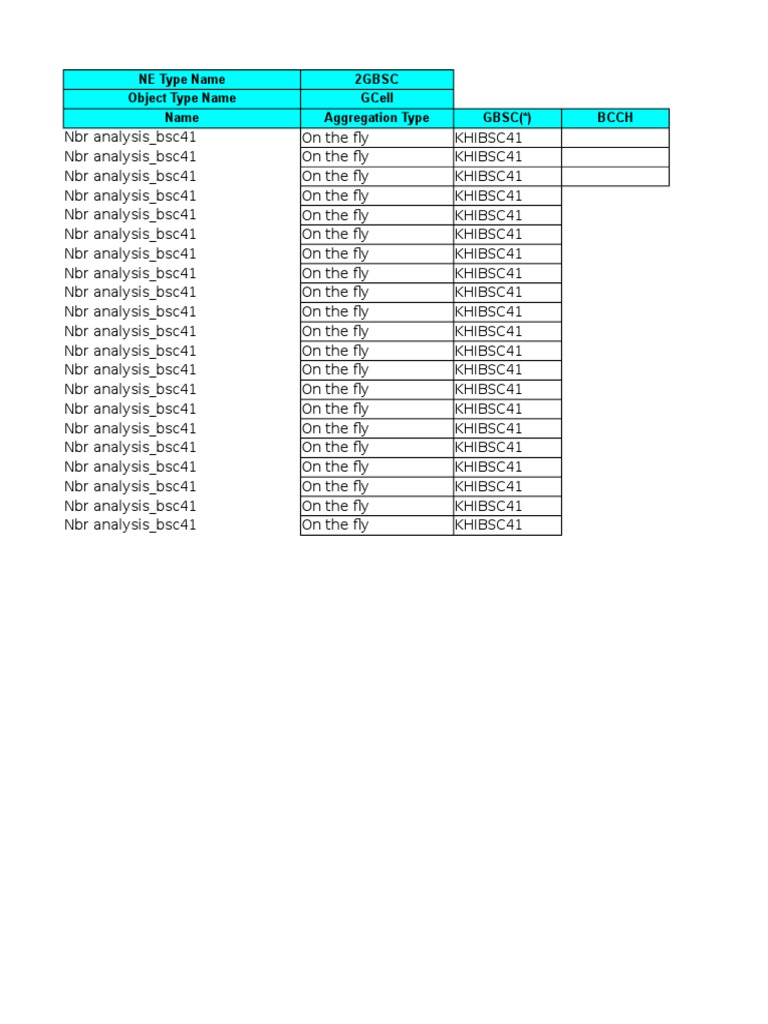 | NE Type Name | 2GBSC | | |
|---|---|---|---|
| Object Type Name | GCell | | |
| Name | Aggregation Type | GBSC(*) | BCCH |
| Nbr analysis_bsc41 | On the fly | KHIBSC41 | |
| Nbr analysis_bsc41 | On the fly | KHIBSC41 | |
| Nbr analysis_bsc41 | On the fly | KHIBSC41 | |
| Nbr analysis_bsc41 | On the fly | KHIBSC41 | |
| Nbr analysis_bsc41 | On the fly | KHIBSC41 | |
| Nbr analysis_bsc41 | On the fly | KHIBSC41 | |
| Nbr analysis_bsc41 | On the fly | KHIBSC41 | |
| Nbr analysis_bsc41 | On the fly | KHIBSC41 | |
| Nbr analysis_bsc41 | On the fly | KHIBSC41 | |
| Nbr analysis_bsc41 | On the fly | KHIBSC41 | |
| Nbr analysis_bsc41 | On the fly | KHIBSC41 | |
| Nbr analysis_bsc41 | On the fly | KHIBSC41 | |
| Nbr analysis_bsc41 | On the fly | KHIBSC41 | |
| Nbr analysis_bsc41 | On the fly | KHIBSC41 | |
| Nbr analysis_bsc41 | On the fly | KHIBSC41 | |
| Nbr analysis_bsc41 | On the fly | KHIBSC41 | |
| Nbr analysis_bsc41 | On the fly | KHIBSC41 | |
| Nbr analysis_bsc41 | On the fly | KHIBSC41 | |
| Nbr analysis_bsc41 | On the fly | KHIBSC41 | |
| Nbr analysis_bsc41 | On the fly | KHIBSC41 | |
| Nbr analysis_bsc41 | On the fly | KHIBSC41 | |